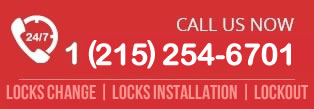 24/7

CALL US NOW

1 (215) 254-6701

LOCKS CHANGE | LOCKS INSTALLATION | LOCKOUT